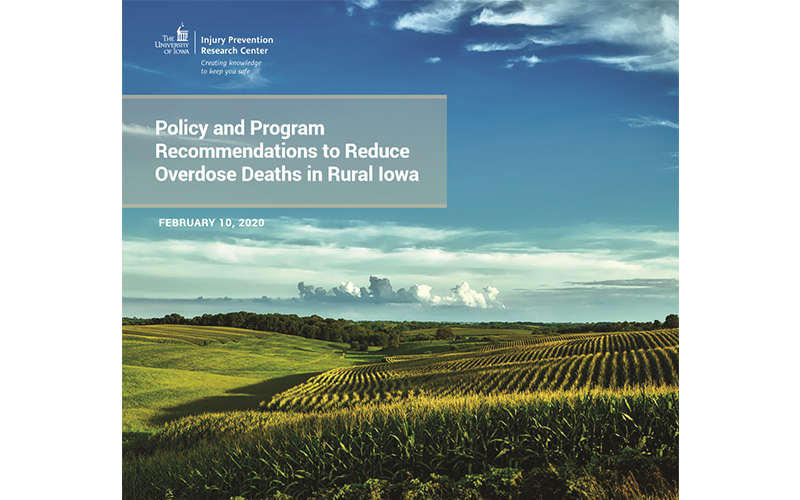 THE UNIVERSITY OF IOWA

Injury Prevention Research Center

Creating knowledge to keep you safe

Policy and Program Recommendations to Reduce Overdose Deaths in Rural Iowa

FEBRUARY 10, 2020